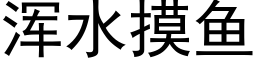 浑水摸鱼